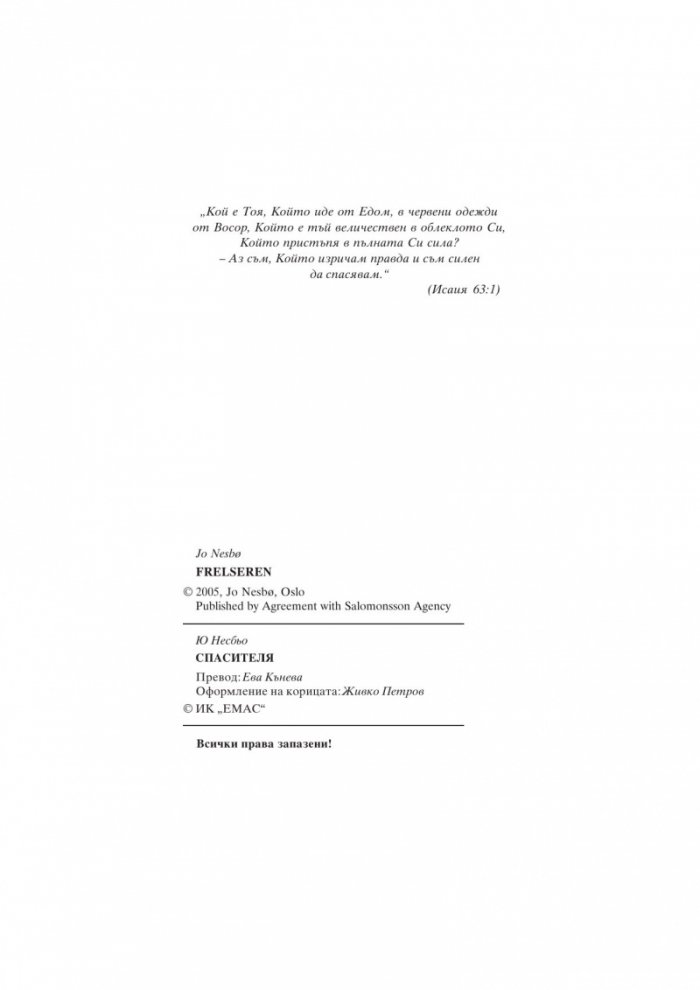 „Кой е Тоя, Който иде от Едом, в червени одежди от Восор, Който е тъй величествен в облеклото Си, Който пристъпя в пълната Си сила?
– Аз съм, Който изричам правда и съм силен да спасявам.“
(Исаия 63:1)

Jo Nesbø
FRELSEREN
© 2005, Jo Nesbø, Oslo
Published by Agreement with Salomonsson Agency

Ю Несбьо
СПАСИТЕЛЯ
Превод: Ева Кънева
Оформление на корицата: Живко Петров
© ИК „ЕМАС“

Всички права запазени!